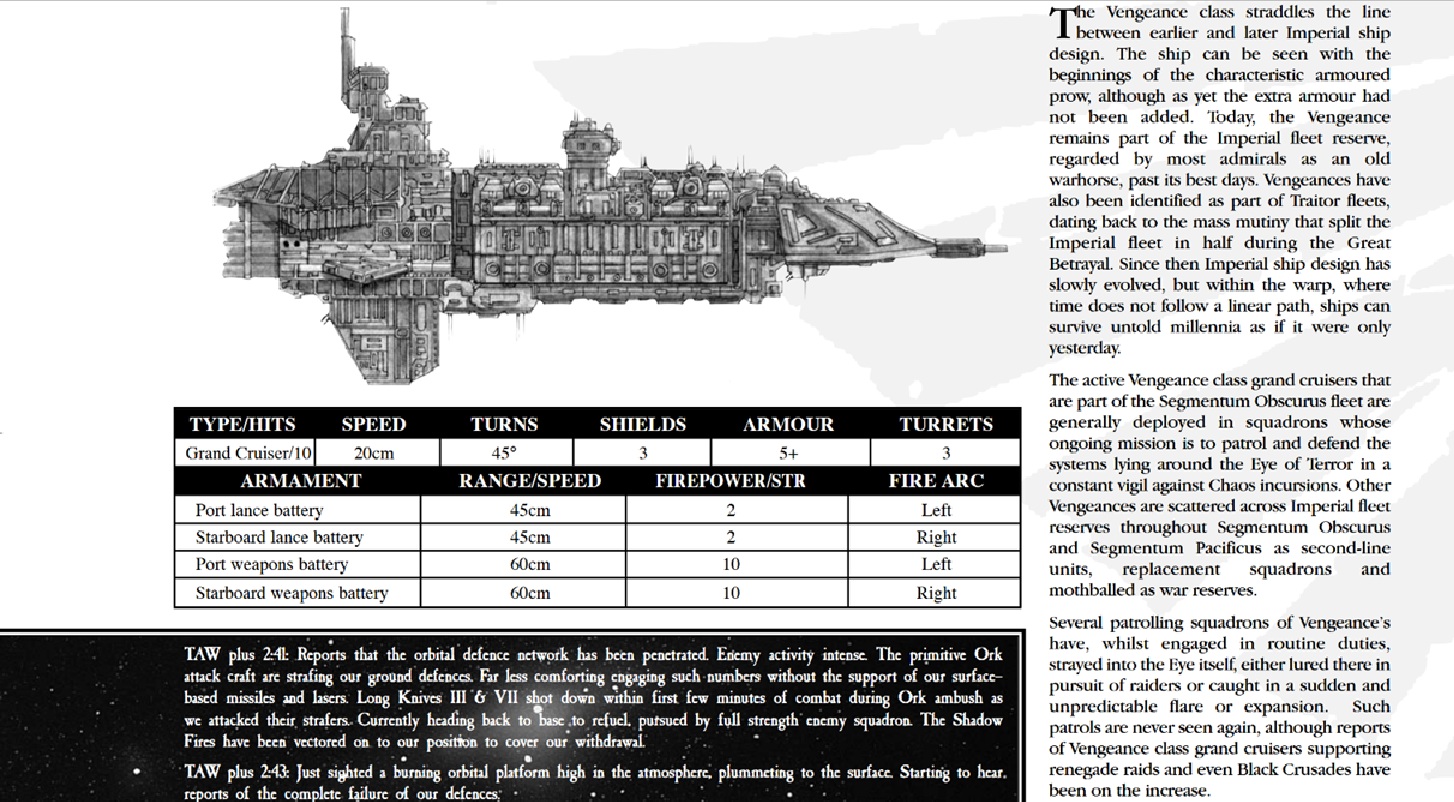 | TYPE/HITS | SPEED | TURNS | SHIELDS | ARMOUR | TURRETS |
|---|---|---|---|---|---|
| Grand Cruiser/10 | 20cm | 45° | 3 | 5+ | 3 |

| ARMAMENT | RANGE/SPEED | FIREPOWER/STR | FIRE ARC |
|---|---|---|---|
| Port lance battery | 45cm | 2 | Left |
| Starboard lance battery | 45cm | 2 | Right |
| Port weapons battery | 60cm | 10 | Left |
| Starboard weapons battery | 60cm | 10 | Right |

TAW plus 2:41: Reports that the orbital defence network has been penetrated. Enemy activity intense. The primitive Ork attack craft are strafing our ground defences. Far less comforting engaging such numbers without the support of our surface-based missiles and lasers. Long Knives III & VII shot down within first few minutes of combat during Ork ambush as we attacked their strafers. Currently heading back to base to refuel, pursued by full strength enemy squadron. The Shadow Fires have been vectored on to our position to cover our withdrawal.

TAW plus 2:43: Just sighted a burning orbital platform high in the atmosphere, plummeting to the surface. Starting to hear reports of the complete failure of our defences.

The Vengeance class straddles the line between earlier and later Imperial ship design. The ship can be seen with the beginnings of the characteristic armoured prow, although as yet the extra armour had not been added. Today, the Vengeance remains part of the Imperial fleet reserve, regarded by most admirals as an old warhorse, past its best days. Vengeances have also been identified as part of Traitor fleets, dating back to the mass mutiny that split the Imperial fleet in half during the Great Betrayal. Since then Imperial ship design has slowly evolved, but within the warp, where time does not follow a linear path, ships can survive untold millennia as if it were only yesterday.

The active Vengeance class grand cruisers that are part of the Segmentum Obscurus fleet are generally deployed in squadrons whose ongoing mission is to patrol and defend the systems lying around the Eye of Terror in a constant vigil against Chaos incursions. Other Vengeances are scattered across Imperial fleet reserves throughout Segmentum Obscurus and Segmentum Pacificus as second-line units, replacement squadrons and mothballed as war reserves.

Several patrolling squadrons of Vengeance's have, whilst engaged in routine duties, strayed into the Eye itself, either lured there in pursuit of raiders or caught in a sudden and unpredictable flare or expansion. Such patrols are never seen again, although reports of Vengeance class grand cruisers supporting renegade raids and even Black Crusades have been on the increase.